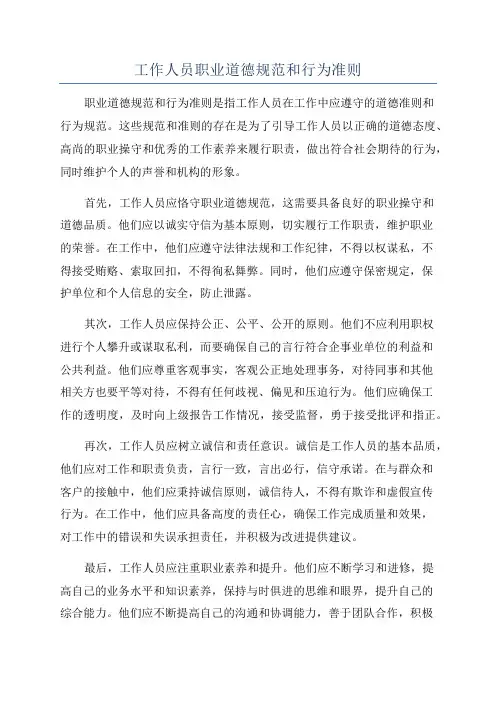 工作人员职业道德规范和行为准则

职业道德规范和行为准则是指工作人员在工作中应遵守的道德准则和行为规范。这些规范和准则的存在是为了引导工作人员以正确的道德态度、高尚的职业操守和优秀的工作素养来履行职责，做出符合社会期待的行为，同时维护个人的声誉和机构的形象。

首先，工作人员应恪守职业道德规范，这需要具备良好的职业操守和道德品质。他们应以诚实守信为基本原则，切实履行工作职责，维护职业的荣誉。在工作中，他们应遵守法律法规和工作纪律，不得以权谋私，不得接受贿赂、索取回扣，不得徇私舞弊。同时，他们应遵守保密规定，保护单位和个人信息的安全，防止泄露。

其次，工作人员应保持公正、公平、公开的原则。他们不应利用职权进行个人攀升或谋取私利，而要确保自己的言行符合企事业单位的利益和公共利益。他们应尊重客观事实，客观公正地处理事务，对待同事和其他相关方也要平等对待，不得有任何歧视、偏见和压迫行为。他们应确保工作的透明度，及时向上级报告工作情况，接受监督，勇于接受批评和指正。

再次，工作人员应树立诚信和责任意识。诚信是工作人员的基本品质，他们应对工作和职责负责，言行一致，言出必行，信守承诺。在与群众和客户的接触中，他们应秉持诚信原则，诚信待人，不得有欺诈和虚假宣传行为。在工作中，他们应具备高度的责任心，确保工作完成质量和效果，对工作中的错误和失误承担责任，并积极为改进提供建议。

最后，工作人员应注重职业素养和提升。他们应不断学习和进修，提高自己的业务水平和知识素养，保持与时俱进的思维和眼界，提升自己的综合能力。他们应不断提高自己的沟通和协调能力，善于团队合作，积极